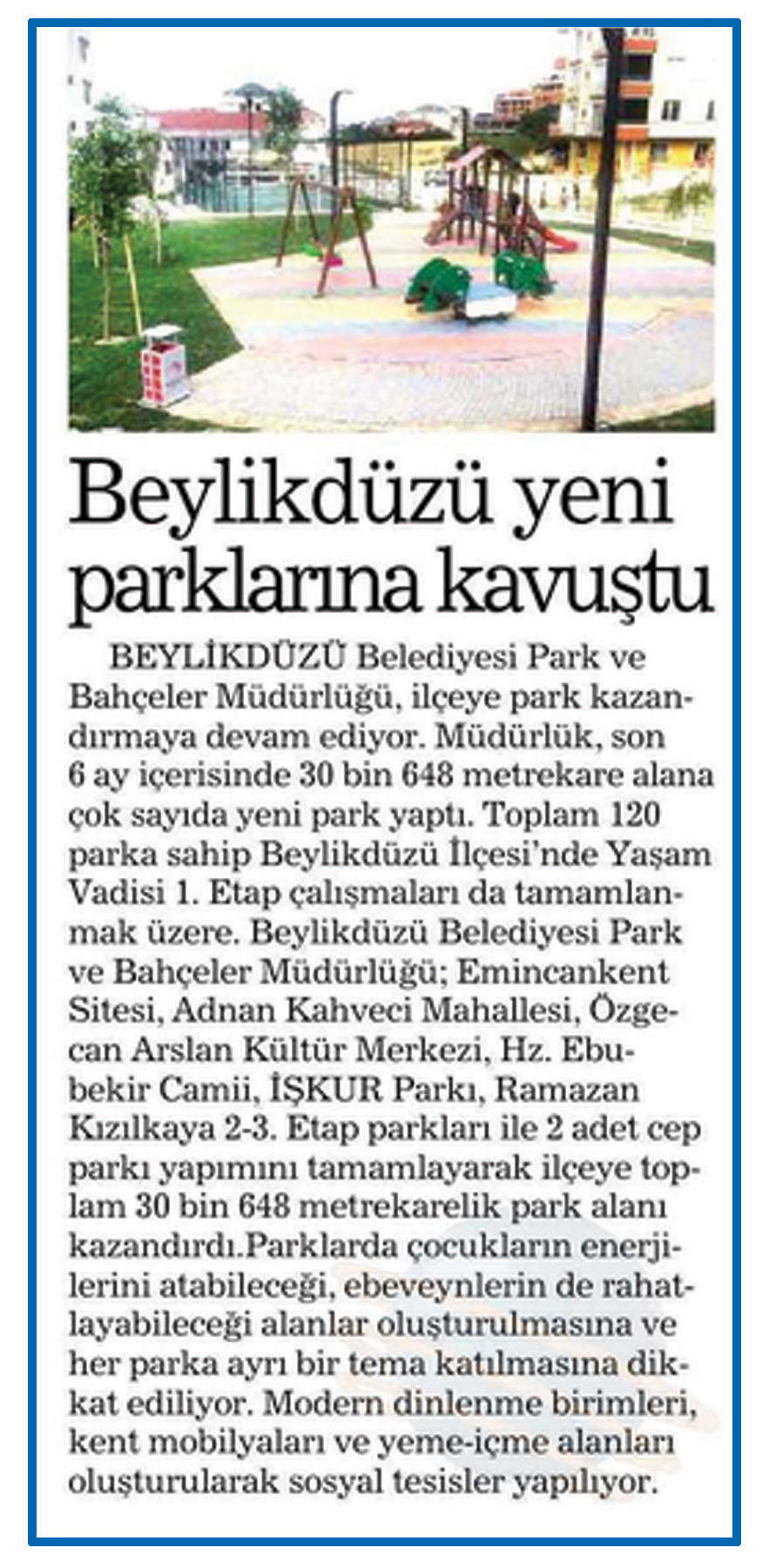 Beylikdüzü yeni parklarına kavuştu

BEYLİKDÜZÜ Belediyesi Park ve Bahçeler Müdürlüğü, ilçeye park kazandırmaya devam ediyor. Müdürlük, son 6 ay içerisinde 30 bin 648 metrekare alana çok sayıda yeni park yaptı. Toplam 120 parka sahip Beylikdüzü İlçesi'nde Yaşam Vadisi 1. Etap çalışmaları da tamamlanmak üzere. Beylikdüzü Belediyesi Park ve Bahçeler Müdürlüğü; Emincankent Sitesi, Adnan Kahveci Mahallesi, Özgecan Arslan Kültür Merkezi, Hz. Ebubekir Camii, İŞKUR Parkı, Ramazan Kızılkaya 2-3. Etap parkları ile 2 adet cep parkı yapımını tamamlayarak ilçeye toplam 30 bin 648 metrekarelik park alanı kazandırdı.Parklarda çocukların enerjilerini atabileceği, ebeveynlerin de rahatlayabileceği alanlar oluşturulmasına ve her parka ayrı bir tema katılmasına dikkat ediliyor. Modern dinlenme birimleri, kent mobilyaları ve yeme-içme alanları oluşturularak sosyal tesisler yapılıyor.